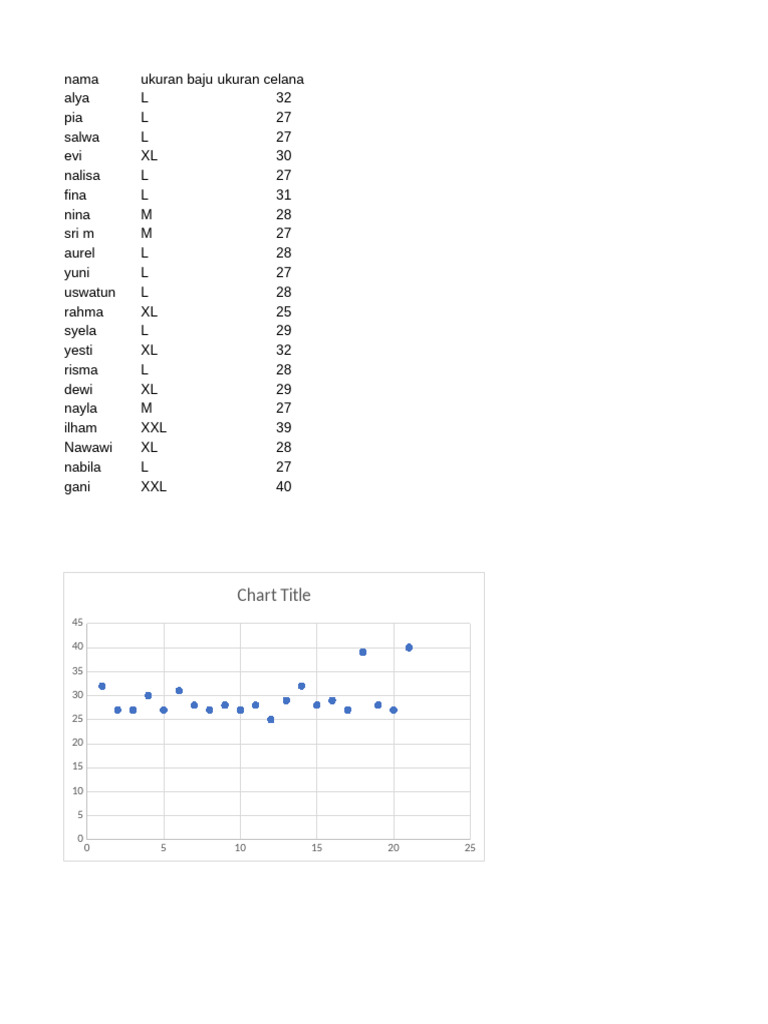 | nama | ukuran baju | ukuran celana |
|---|---|---|
| alya | L | 32 |
| pia | L | 27 |
| salwa | L | 27 |
| evi | XL | 30 |
| nalisa | L | 27 |
| fina | L | 31 |
| nina | M | 28 |
| sri m | M | 27 |
| aurel | L | 28 |
| yuni | L | 27 |
| uswatun | L | 28 |
| rahma | XL | 25 |
| syela | L | 29 |
| yesti | XL | 32 |
| risma | L | 28 |
| dewi | XL | 29 |
| nayla | M | 27 |
| ilham | XXL | 39 |
| Nawawi | XL | 28 |
| nabila | L | 27 |
| gani | XXL | 40 |

Chart Title

45
40
35
30
25
20
15
10
5
0

0
5
10
15
20
25